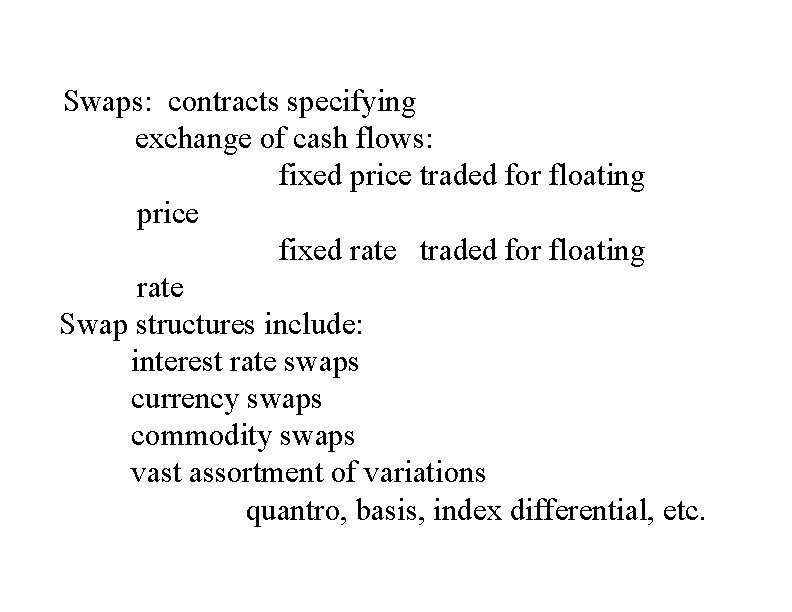 Swaps: contracts specifying
exchange of cash flows:
fixed price traded for floating
price
fixed rate traded for floating
rate
Swap structures include:
interest rate swaps
currency swaps
commodity swaps
vast assortment of variations
quantro, basis, index differential, etc.